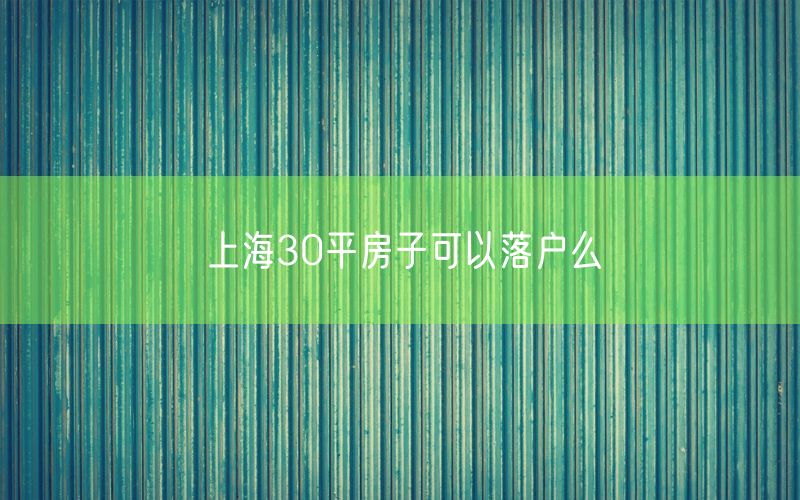 上海30平房子可以落户么